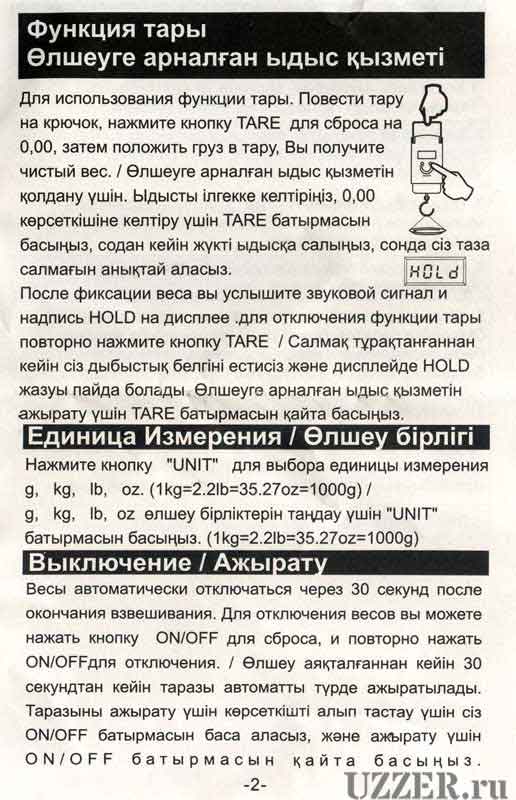 Функция тары
Өлшеуге арналған ыдыс қызметі

Для использования функции тары. Повести тару на крючок, нажмите кнопку TARE для сброса на 0,00, затем положить груз в тару, Вы получите чистый вес. / Өлшеуге арналған ыдыс қызметін қолдану үшін. Ыдысты ілгекке келтіріңіз, 0,00 көрсеткішіне келтіру үшін TARE батырмасын басыңыз, содан кейін жүкті ыдысқа салыңыз, сонда сіз таза салмағын анықтай аласыз.

HOLd

После фиксации веса вы услышите звуковой сигнал и надпись HOLD на дисплее .для отключения функции тары повторно нажмите кнопку TARE / Салмақ тұрақтанғаннан кейін сіз дыбыстық белгіні естисіз және дисплейде HOLD жазуы пайда болады. Өлшеуге арналған ыдыс қызметін ажырату үшін TARE батырмасын қайта басыңыз.

Единица Измерения / Өлшеу бірлігі

Нажмите кнопку "UNIT" для выбора единицы измерения g, kg, lb, oz. (1kg=2.2lb=35.27oz=1000g) / g, kg, lb, oz өлшеу бірліктерін таңдау үшін "UNIT" батырмасын басыңыз. (1kg=2.2lb=35.27oz=1000g)

Выключение / Ажырату

Весы автоматически отключаться через 30 секунд после окончания взвешивания. Для отключения весов вы можете нажать кнопку ON/OFF для сброса, и повторно нажать ON/OFFдля отключения. / Өлшеу аяқталғаннан кейін 30 секундтан кейін таразы автоматты түрде ажыратылады. Таразыны ажырату үшін көрсеткішті алып тастау үшін сіз ON/OFF батырмасын баса аласыз, және ажырату үшін ON/OFF батырмасын қайта басыңыз.

-2-

UZZER.ru